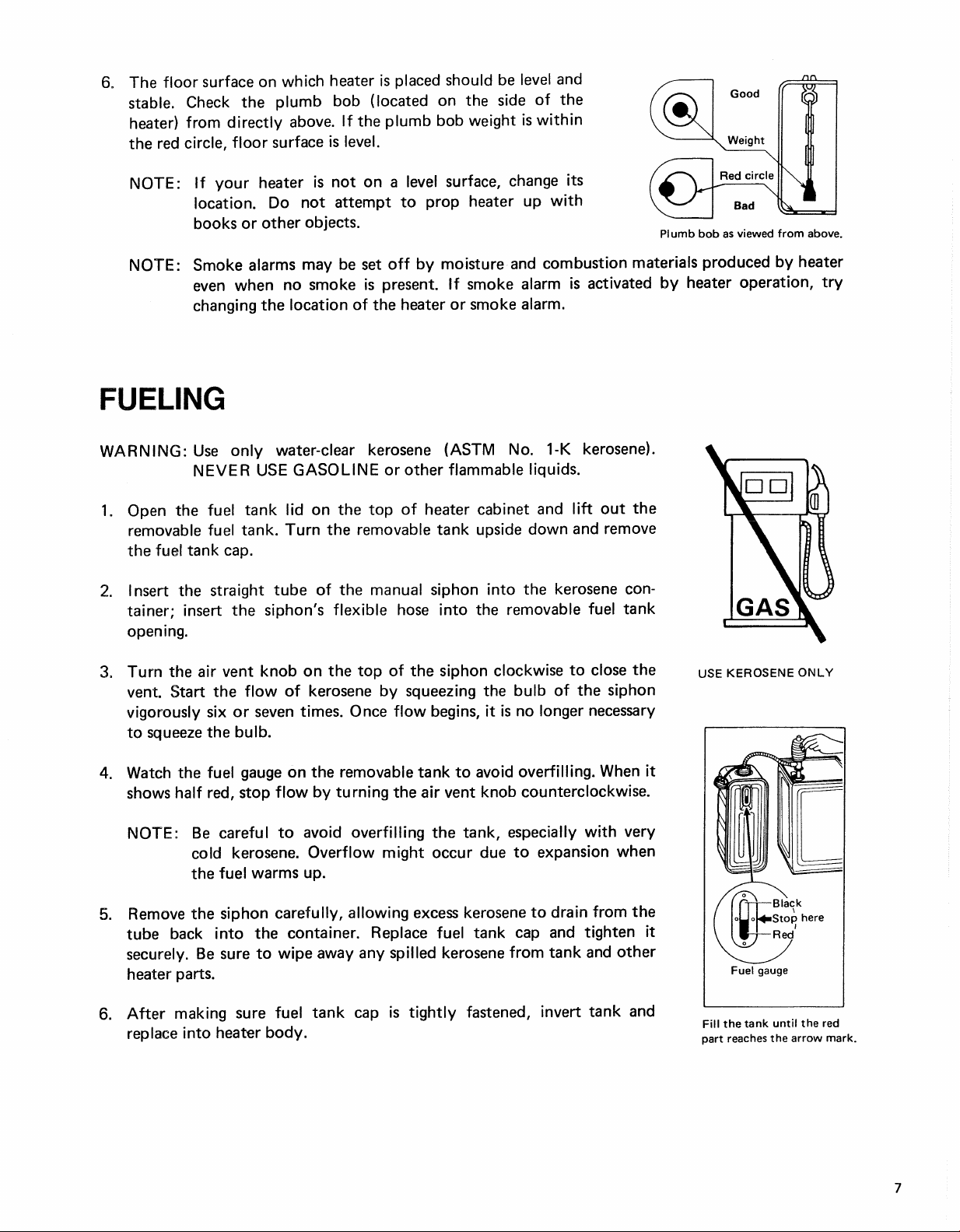 6. The floor surface on which heater is placed should be level and stable. Check the plumb bob (located on the side of the heater) from directly above. If the plumb bob weight is within the red circle, floor surface is level.

NOTE: If your heater is not on a level surface, change its location. Do not attempt to prop heater up with books or other objects.

Good

Weight

Red circle

Bad

Plumb bob as viewed from above.

NOTE: Smoke alarms may be set off by moisture and combustion materials produced by heater even when no smoke is present. If smoke alarm is activated by heater operation, try changing the location of the heater or smoke alarm.

FUELING

WARNING: Use only water-clear kerosene (ASTM No. 1-K kerosene). NEVER USE GASOLINE or other flammable liquids.

1. Open the fuel tank lid on the top of heater cabinet and lift out the removable fuel tank. Turn the removable tank upside down and remove the fuel tank cap.

2. Insert the straight tube of the manual siphon into the kerosene container; insert the siphon's flexible hose into the removable fuel tank opening.

3. Turn the air vent knob on the top of the siphon clockwise to close the vent. Start the flow of kerosene by squeezing the bulb of the siphon vigorously six or seven times. Once flow begins, it is no longer necessary to squeeze the bulb.

4. Watch the fuel gauge on the removable tank to avoid overfilling. When it shows half red, stop flow by turning the air vent knob counterclockwise.

NOTE: Be careful to avoid overfilling the tank, especially with very cold kerosene. Overflow might occur due to expansion when the fuel warms up.

5. Remove the siphon carefully, allowing excess kerosene to drain from the tube back into the container. Replace fuel tank cap and tighten it securely. Be sure to wipe away any spilled kerosene from tank and other heater parts.

6. After making sure fuel tank cap is tightly fastened, invert tank and replace into heater body.

GAS

USE KEROSENE ONLY

Black

Stop here

Red

Fuel gauge

Fill the tank until the red part reaches the arrow mark.

7